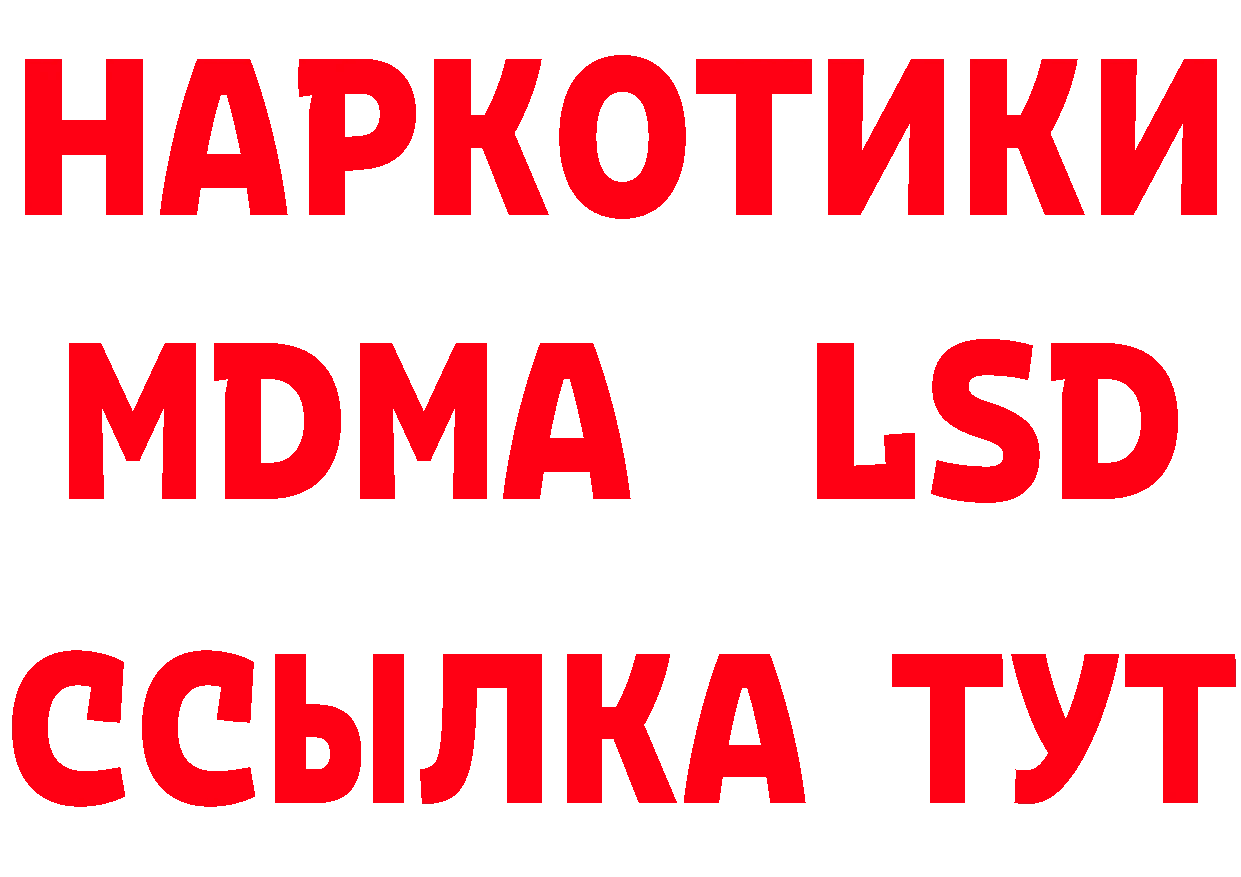 НАРКОТИКИ

MDMA LSD

ССЫЛКА ТУТ